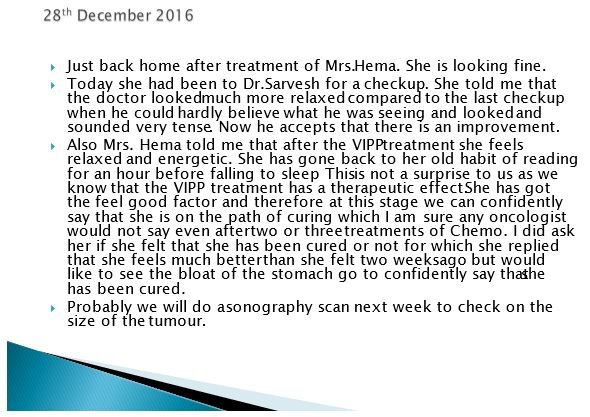 28th December 2016

Just back home after treatment of Mrs.Hema. She is looking fine.

Today she had been to Dr.Sarvesh for a checkup. She told me that the doctor lookedmuch more relaxed compared to the last checkup when he could hardly believe what he was seeing and looked and sounded very tense. Now he accepts that there is an improvement.

Also Mrs. Hema told me that after the VIPPtreatment she feels relaxed and energetic. She has gone back to her old habit of reading for an hour before falling to sleep Thisis not a surprise to us as we know that the VIPP treatment has a therapeutic effectShe has got the feel good factor and therefore at this stage we can confidently say that she is on the path of curing which I am sure any oncologist would not say even aftertwo or threetreatments of Chemo. I did ask her if she felt that she has been cured or not for which she replied that she feels much betterthan she felt two weeksago but would like to see the bloat of the stomach go to confidently say thatshe has been cured.

Probably we will do asonography scan next week to check on the size of the tumour.